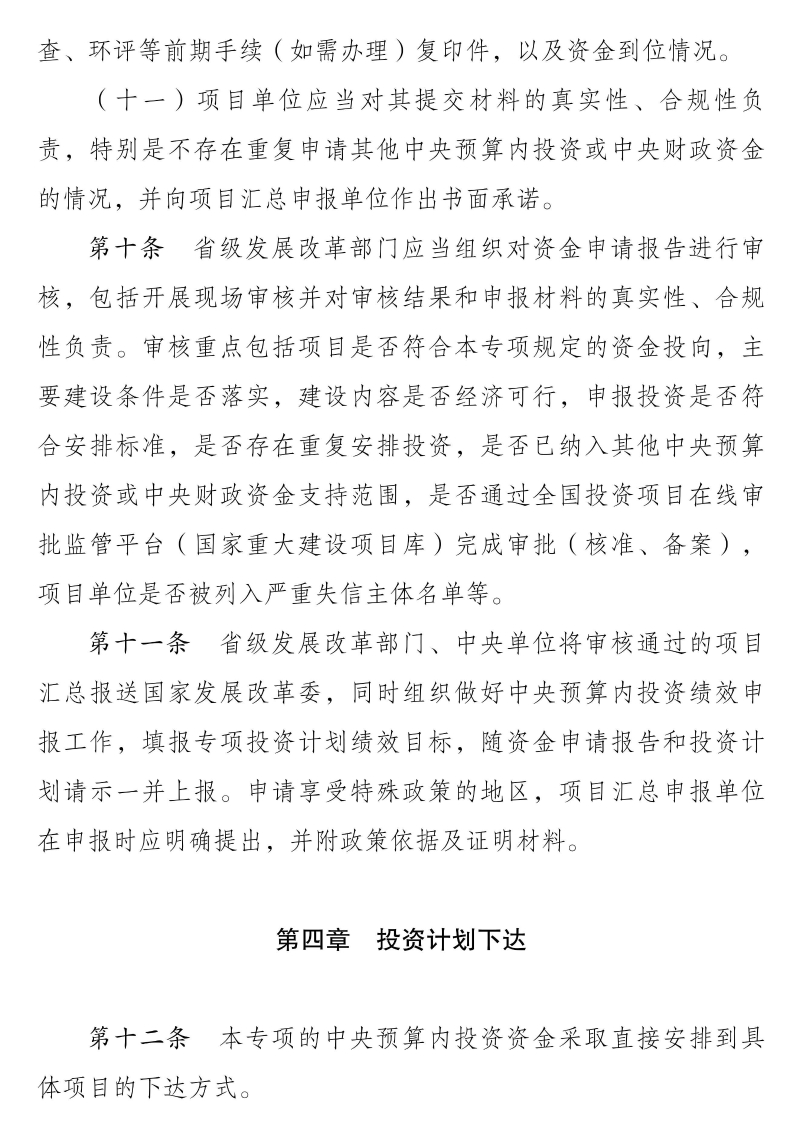 查、环评等前期手续（如需办理）复印件，以及资金到位情况。

（十一）项目单位应当对其提交材料的真实性、合规性负责，特别是不存在重复申请其他中央预算内投资或中央财政资金的情况，并向项目汇总申报单位作出书面承诺。

第十条　省级发展改革部门应当组织对资金申请报告进行审核，包括开展现场审核并对审核结果和申报材料的真实性、合规性负责。审核重点包括项目是否符合本专项规定的资金投向，主要建设条件是否落实，建设内容是否经济可行，申报投资是否符合安排标准，是否存在重复安排投资，是否已纳入其他中央预算内投资或中央财政资金支持范围，是否通过全国投资项目在线审批监管平台（国家重大建设项目库）完成审批（核准、备案），项目单位是否被列入严重失信主体名单等。

第十一条　省级发展改革部门、中央单位将审核通过的项目汇总报送国家发展改革委，同时组织做好中央预算内投资绩效申报工作，填报专项投资计划绩效目标，随资金申请报告和投资计划请示一并上报。申请享受特殊政策的地区，项目汇总申报单位在申报时应明确提出，并附政策依据及证明材料。

第四章　投资计划下达

第十二条　本专项的中央预算内投资资金采取直接安排到具体项目的下达方式。